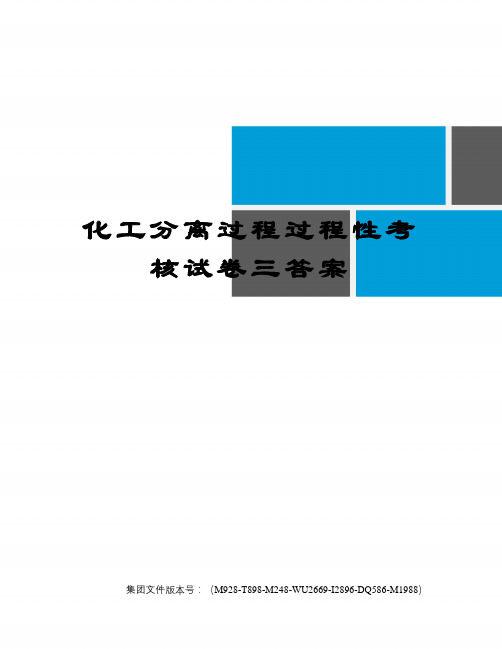 化工分离过程过程性考核试卷三答案

集团文件版本号：（M928-T898-M248-WU2669-I2896-DQ586-M1988）